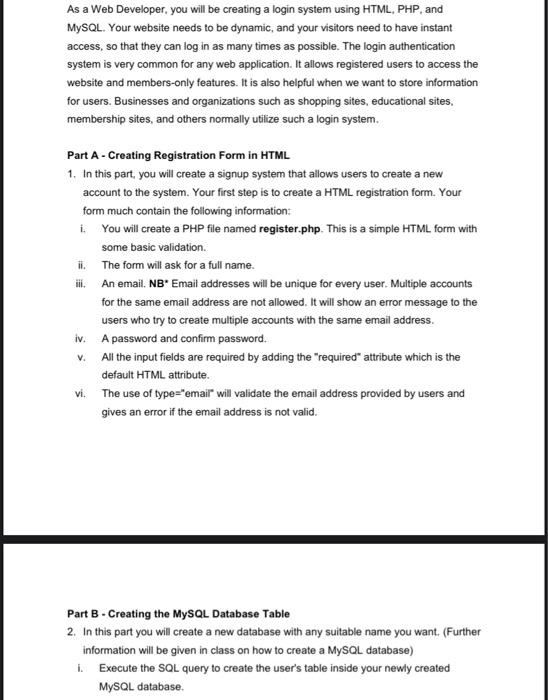 As a Web Developer, you will be creating a login system using HTML, PHP, and MySQL. Your website needs to be dynamic, and your visitors need to have instant access, so that they can log in as many times as possible. The login authentication system is very common for any web application. It allows registered users to access the website and members-only features. It is also helpful when we want to store information for users. Businesses and organizations such as shopping sites, educational sites, membership sites, and others normally utilize such a login system.

Part A - Creating Registration Form in HTML

1. In this part, you will create a signup system that allows users to create a new account to the system. Your first step is to create a HTML registration form. Your form much contain the following information:

i. You will create a PHP file named register.php. This is a simple HTML form with some basic validation.

ii. The form will ask for a full name.

iii. An email. NB* Email addresses will be unique for every user. Multiple accounts for the same email address are not allowed. It will show an error message to the users who try to create multiple accounts with the same email address.

iv. A password and confirm password.

v. All the input fields are required by adding the "required" attribute which is the default HTML attribute.

vi. The use of type="email" will validate the email address provided by users and gives an error if the email address is not valid.

Part B - Creating the MySQL Database Table

2. In this part you will create a new database with any suitable name you want. (Further information will be given in class on how to create a MySQL database)

i. Execute the SQL query to create the user's table inside your newly created MySQL database.